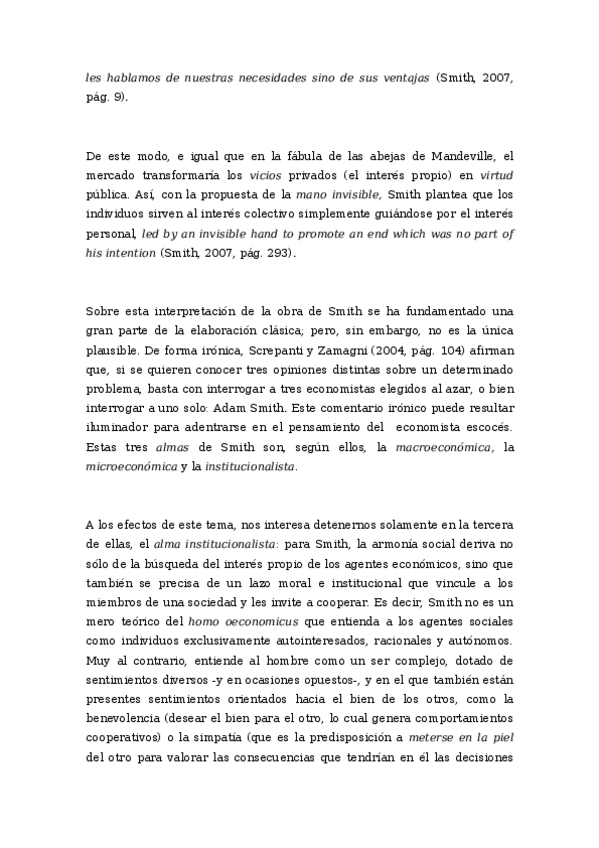 les hablamos de nuestras necesidades sino de sus ventajas (Smith, 2007, pág. 9).

De este modo, e igual que en la fábula de las abejas de Mandeville, el mercado transformaría los vicios privados (el interés propio) en virtud pública. Así, con la propuesta de la mano invisible, Smith plantea que los individuos sirven al interés colectivo simplemente guiándose por el interés personal, led by an invisible hand to promote an end which was no part of his intention (Smith, 2007, pág. 293).

Sobre esta interpretación de la obra de Smith se ha fundamentado una gran parte de la elaboración clásica; pero, sin embargo, no es la única plausible. De forma irónica, Screpanti y Zamagni (2004, pág. 104) afirman que, si se quieren conocer tres opiniones distintas sobre un determinado problema, basta con interrogar a tres economistas elegidos al azar, o bien interrogar a uno solo: Adam Smith. Este comentario irónico puede resultar iluminador para adentrarse en el pensamiento del economista escocés. Estas tres almas de Smith son, según ellos, la macroeconómica, la microeconómica y la institucionalista.

A los efectos de este tema, nos interesa detenernos solamente en la tercera de ellas, el alma institucionalista: para Smith, la armonía social deriva no sólo de la búsqueda del interés propio de los agentes económicos, sino que también se precisa de un lazo moral e institucional que vincule a los miembros de una sociedad y les invite a cooperar. Es decir, Smith no es un mero teórico del homo oeconomicus que entienda a los agentes sociales como individuos exclusivamente autointeresados, racionales y autónomos. Muy al contrario, entiende al hombre como un ser complejo, dotado de sentimientos diversos -y en ocasiones opuestos-, y en el que también están presentes sentimientos orientados hacia el bien de los otros, como la benevolencia (desear el bien para el otro, lo cual genera comportamientos cooperativos) o la simpatía (que es la predisposición a meterse en la piel del otro para valorar las consecuencias que tendrían en él las decisiones